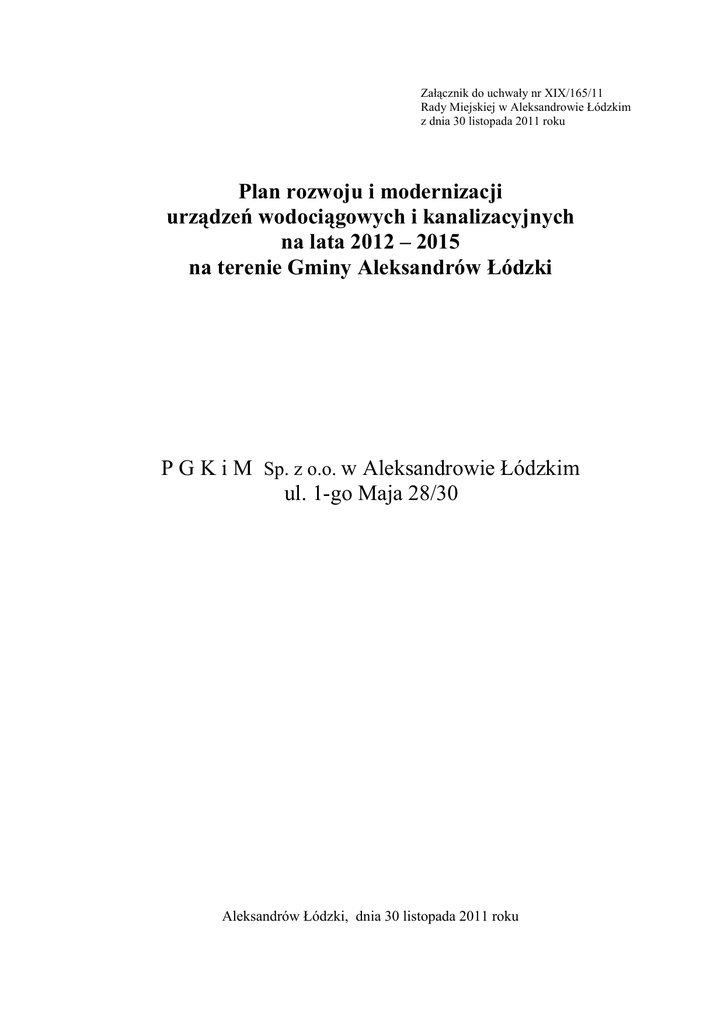 Załącznik do uchwały nr XIX/165/11
Rady Miejskiej w Aleksandrowie Łódzkim
z dnia 30 listopada 2011 roku

Plan rozwoju i modernizacji
urządzeń wodociągowych i kanalizacyjnych
na lata 2012 – 2015
na terenie Gminy Aleksandrów Łódzki

P G K i M Sp. z o.o. w Aleksandrowie Łódzkim
ul. 1-go Maja 28/30

Aleksandrów Łódzki, dnia 30 listopada 2011 roku